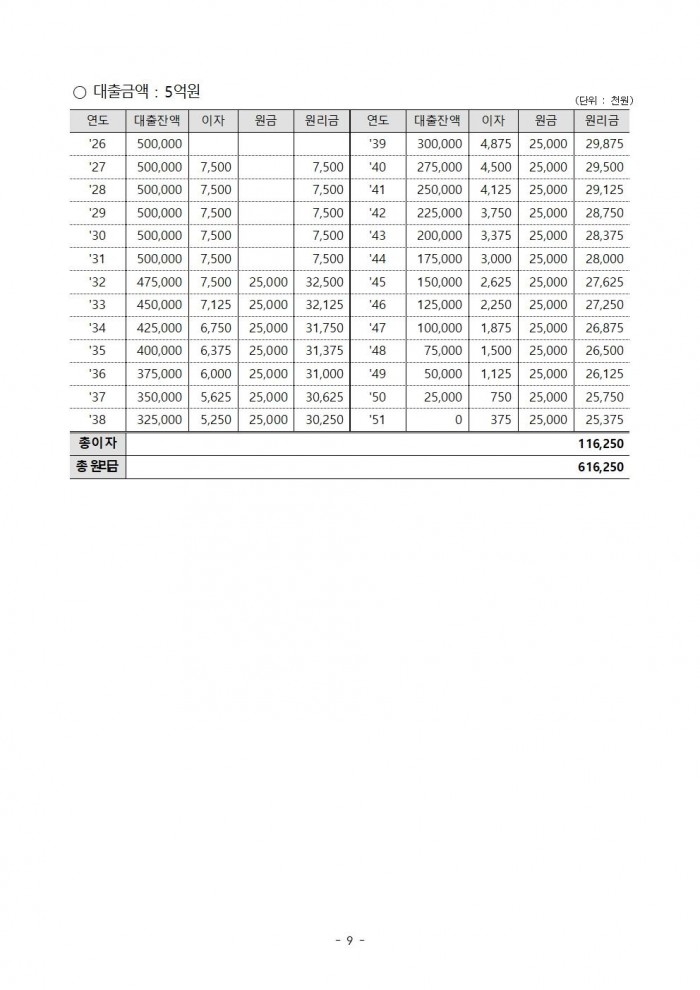 ○ 대출금액 : 5억원

(단위 : 천원)

| 연도 | 대출잔액 | 이자 | 원금 | 원리금 | 연도 | 대출잔액 | 이자 | 원금 | 원리금 |
|---|---|---|---|---|---|---|---|---|---|
| '26 | 500,000 | | | | '39 | 300,000 | 4,875 | 25,000 | 29,875 |
| '27 | 500,000 | 7,500 | | 7,500 | '40 | 275,000 | 4,500 | 25,000 | 29,500 |
| '28 | 500,000 | 7,500 | | 7,500 | '41 | 250,000 | 4,125 | 25,000 | 29,125 |
| '29 | 500,000 | 7,500 | | 7,500 | '42 | 225,000 | 3,750 | 25,000 | 28,750 |
| '30 | 500,000 | 7,500 | | 7,500 | '43 | 200,000 | 3,375 | 25,000 | 28,375 |
| '31 | 500,000 | 7,500 | | 7,500 | '44 | 175,000 | 3,000 | 25,000 | 28,000 |
| '32 | 475,000 | 7,500 | 25,000 | 32,500 | '45 | 150,000 | 2,625 | 25,000 | 27,625 |
| '33 | 450,000 | 7,125 | 25,000 | 32,125 | '46 | 125,000 | 2,250 | 25,000 | 27,250 |
| '34 | 425,000 | 6,750 | 25,000 | 31,750 | '47 | 100,000 | 1,875 | 25,000 | 26,875 |
| '35 | 400,000 | 6,375 | 25,000 | 31,375 | '48 | 75,000 | 1,500 | 25,000 | 26,500 |
| '36 | 375,000 | 6,000 | 25,000 | 31,000 | '49 | 50,000 | 1,125 | 25,000 | 26,125 |
| '37 | 350,000 | 5,625 | 25,000 | 30,625 | '50 | 25,000 | 750 | 25,000 | 25,750 |
| '38 | 325,000 | 5,250 | 25,000 | 30,250 | '51 | 0 | 375 | 25,000 | 25,375 |
| 총이자 | | | | | | | | | 116,250 |
| 총 원리금 | | | | | | | | | 616,250 |

- 9 -